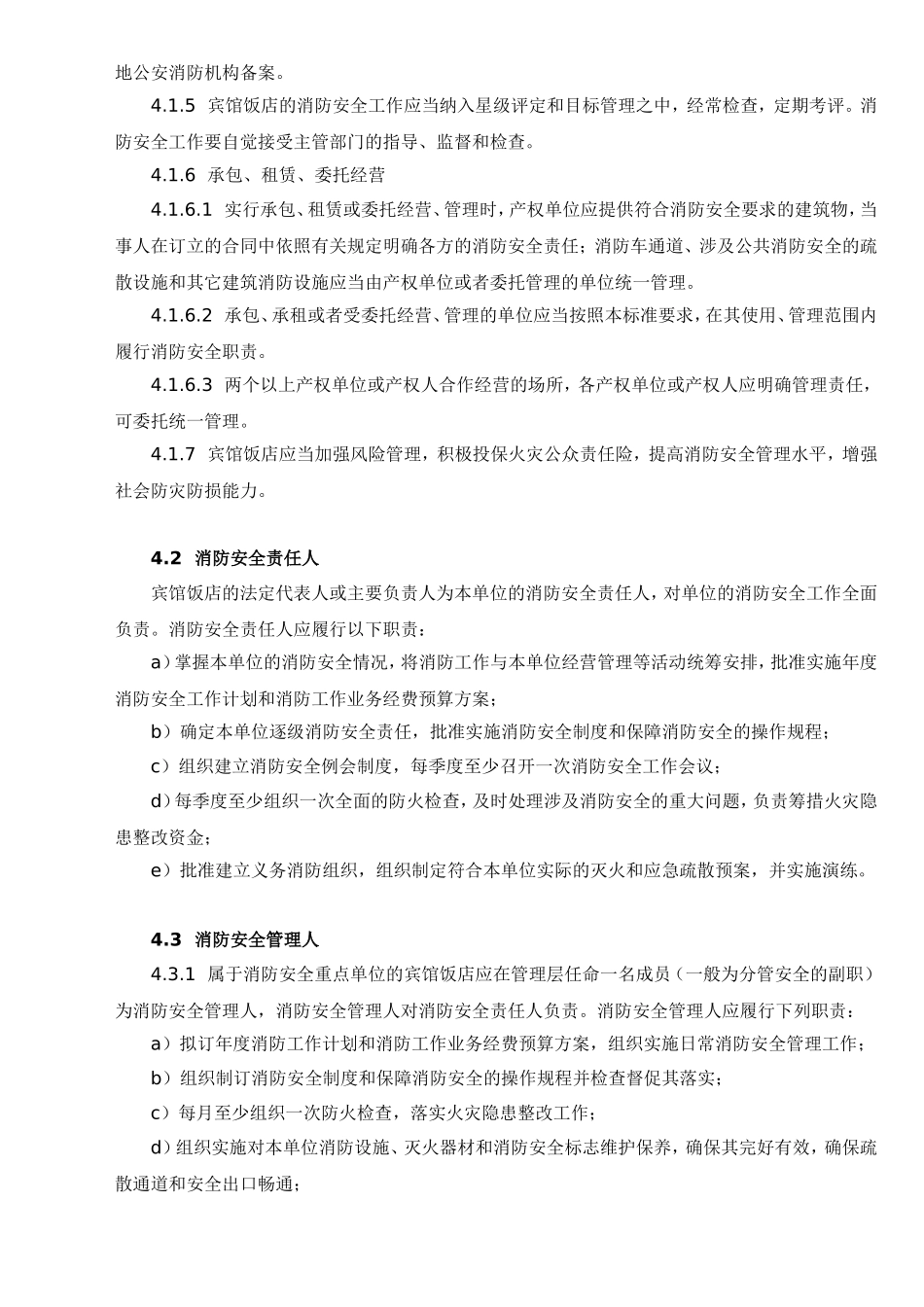 地公安消防机构备案。

4.1.5 宾馆饭店的消防安全工作应当纳入星级评定和目标管理之中，经常检查，定期考评。消防安全工作要自觉接受主管部门的指导、监督和检查。

4.1.6 承包、租赁、委托经营

4.1.6.1 实行承包、租赁或委托经营、管理时，产权单位应提供符合消防安全要求的建筑物，当事人在订立的合同中依照有关规定明确各方的消防安全责任；消防车通道、涉及公共消防安全的疏散设施和其它建筑消防设施应当由产权单位或者委托管理的单位统一管理。

4.1.6.2 承包、承租或者受委托经营、管理的单位应当按照本标准要求，在其使用、管理范围内履行消防安全职责。

4.1.6.3 两个以上产权单位或产权人合作经营的场所，各产权单位或产权人应明确管理责任，可委托统一管理。

4.1.7 宾馆饭店应当加强风险管理，积极投保火灾公众责任险，提高消防安全管理水平，增强社会防灾防损能力。

4.2 消防安全责任人

宾馆饭店的法定代表人或主要负责人为本单位的消防安全责任人，对单位的消防安全工作全面负责。消防安全责任人应履行以下职责：

a）掌握本单位的消防安全情况，将消防工作与本单位经营管理等活动统筹安排，批准实施年度消防安全工作计划和消防工作业务经费预算方案；

b）确定本单位逐级消防安全责任，批准实施消防安全制度和保障消防安全的操作规程；

c）组织建立消防安全例会制度，每季度至少召开一次消防安全工作会议；

d）每季度至少组织一次全面的防火检查，及时处理涉及消防安全的重大问题，负责筹措火灾隐患整改资金；

e）批准建立义务消防组织，组织制定符合本单位实际的灭火和应急疏散预案，并实施演练。

4.3 消防安全管理人

4.3.1 属于消防安全重点单位的宾馆饭店应在管理层任命一名成员（一般为分管安全的副职）为消防安全管理人，消防安全管理人对消防安全责任人负责。消防安全管理人应履行下列职责：

a）拟订年度消防工作计划和消防工作业务经费预算方案，组织实施日常消防安全管理工作；

b）组织制订消防安全制度和保障消防安全的操作规程并检查督促其落实；

c）每月至少组织一次防火检查，落实火灾隐患整改工作；

d）组织实施对本单位消防设施、灭火器材和消防安全标志维护保养，确保其完好有效，确保疏散通道和安全出口畅通；